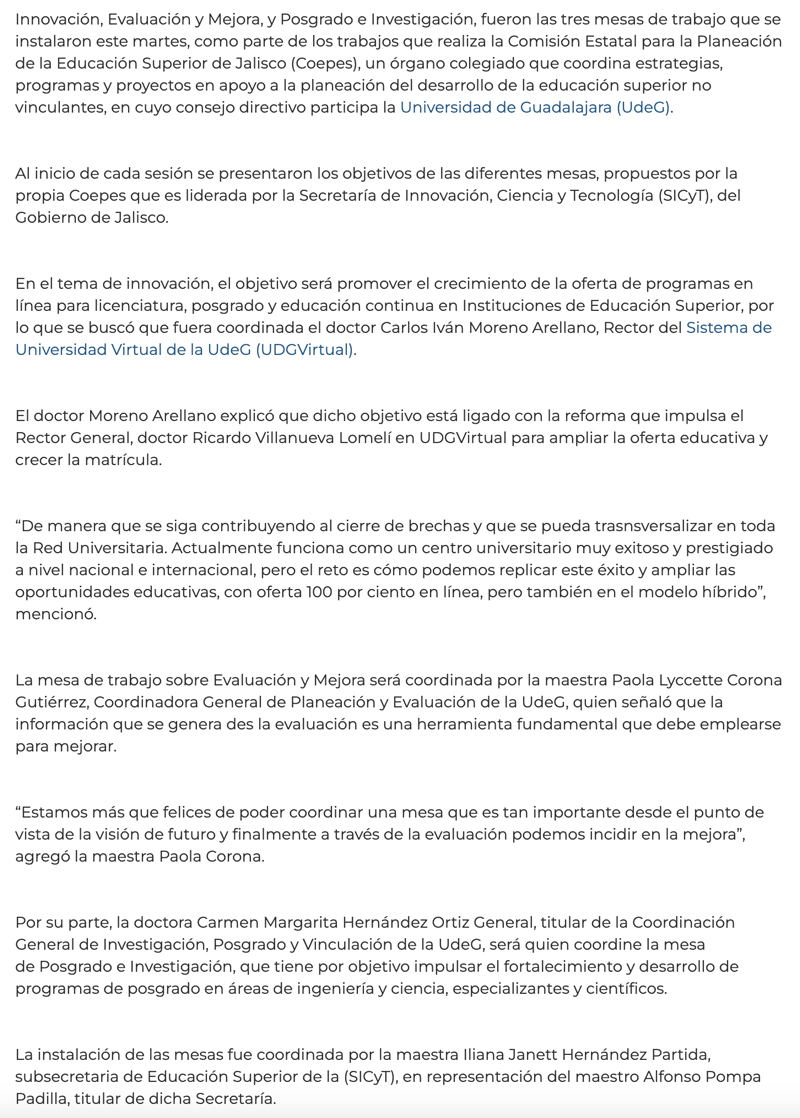 Innovación, Evaluación y Mejora, y Posgrado e Investigación, fueron las tres mesas de trabajo que se instalaron este martes, como parte de los trabajos que realiza la Comisión Estatal para la Planeación de la Educación Superior de Jalisco (Coepes), un órgano colegiado que coordina estrategias, programas y proyectos en apoyo a la planeación del desarrollo de la educación superior no vinculantes, en cuyo consejo directivo participa la Universidad de Guadalajara (UdeG).

Al inicio de cada sesión se presentaron los objetivos de las diferentes mesas, propuestos por la propia Coepes que es liderada por la Secretaría de Innovación, Ciencia y Tecnología (SICyT), del Gobierno de Jalisco.

En el tema de innovación, el objetivo será promover el crecimiento de la oferta de programas en línea para licenciatura, posgrado y educación continua en Instituciones de Educación Superior, por lo que se buscó que fuera coordinada el doctor Carlos Iván Moreno Arellano, Rector del Sistema de Universidad Virtual de la UdeG (UDGVirtual).

El doctor Moreno Arellano explicó que dicho objetivo está ligado con la reforma que impulsa el Rector General, doctor Ricardo Villanueva Lomelí en UDGVirtual para ampliar la oferta educativa y crecer la matrícula.

“De manera que se siga contribuyendo al cierre de brechas y que se pueda trasnsversalizar en toda la Red Universitaria. Actualmente funciona como un centro universitario muy exitoso y prestigiado a nivel nacional e internacional, pero el reto es cómo podemos replicar este éxito y ampliar las oportunidades educativas, con oferta 100 por ciento en línea, pero también en el modelo híbrido”, mencionó.

La mesa de trabajo sobre Evaluación y Mejora será coordinada por la maestra Paola Lyccette Corona Gutiérrez, Coordinadora General de Planeación y Evaluación de la UdeG, quien señaló que la información que se genera des la evaluación es una herramienta fundamental que debe emplearse para mejorar.

“Estamos más que felices de poder coordinar una mesa que es tan importante desde el punto de vista de la visión de futuro y finalmente a través de la evaluación podemos incidir en la mejora”, agregó la maestra Paola Corona.

Por su parte, la doctora Carmen Margarita Hernández Ortiz General, titular de la Coordinación General de Investigación, Posgrado y Vinculación de la UdeG, será quien coordine la mesa de Posgrado e Investigación, que tiene por objetivo impulsar el fortalecimiento y desarrollo de programas de posgrado en áreas de ingeniería y ciencia, especializantes y científicos.

La instalación de las mesas fue coordinada por la maestra Iliana Janett Hernández Partida, subsecretaria de Educación Superior de la (SICyT), en representación del maestro Alfonso Pompa Padilla, titular de dicha Secretaría.